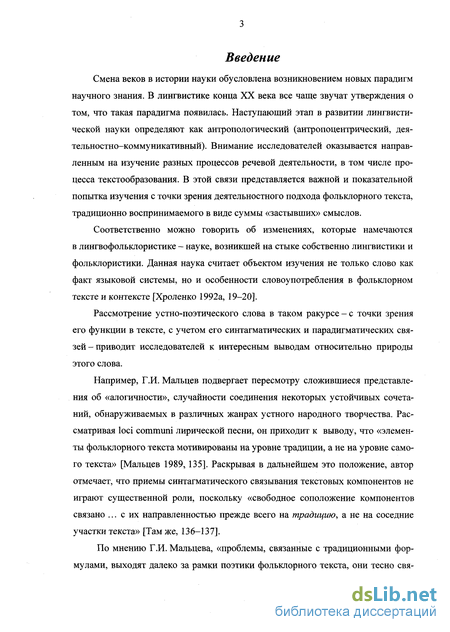 3

Введение

Смена веков в истории науки обусловлена возникновением новых парадигм научного знания. В лингвистике конца XX века все чаще звучат утверждения о том, что такая парадигма появилась. Наступающий этап в развитии лингвистической науки определяют как антропологический (антропоцентрический, деятельностно–коммуникативный). Внимание исследователей оказывается направленным на изучение разных процессов речевой деятельности, в том числе процесса текстообразования. В этой связи представляется важной и показательной попытка изучения с точки зрения деятельностного подхода фольклорного текста, традиционно воспринимаемого в виде суммы «застывших» смыслов.

Соответственно можно говорить об изменениях, которые намечаются в лингвофольклористике – науке, возникшей на стыке собственно лингвистики и фольклористики. Данная наука считает объектом изучения не только слово как факт языковой системы, но и особенности словоупотребления в фольклорном тексте и контексте [Хроленко 1992а, 19–20].

Рассмотрение устно-поэтического слова в таком ракурсе – с точки зрения его функции в тексте, с учетом его синтагматических и парадигматических связей – приводит исследователей к интересным выводам относительно природы этого слова.

Например, Г.И. Мальцев подвергает пересмотру сложившиеся представления об «алогичности», случайности соединения некоторых устойчивых сочетаний, обнаруживаемых в различных жанрах устного народного творчества. Рассматривая loci communi лирической песни, он приходит к выводу, что «элементы фольклорного текста мотивированы на уровне традиции, а не на уровне самого текста» [Мальцев 1989, 135]. Раскрывая в дальнейшем это положение, автор отмечает, что приемы синтагматического связывания текстовых компонентов не играют существенной роли, поскольку «свободное соположение компонентов связано … с их направленностью прежде всего на традицию, а не на соседние участки текста» [Там же, 136–137].

По мнению Г.И. Мальцева, «проблемы, связанные с традиционными формулами, выходят далеко за рамки поэтики фольклорного текста, они тесно свя-

dsLib.net
библиотека диссертаций